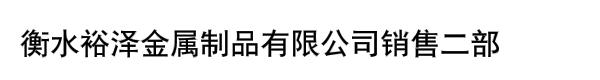 衡水裕泽金属制品有限公司销售二部